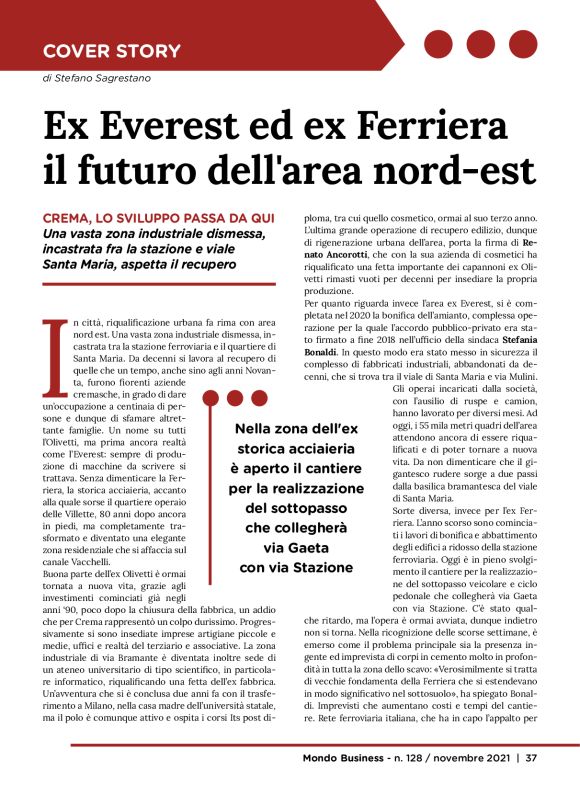 COVER STORY

di Stefano Sagrestano

Ex Everest ed ex Ferriera il futuro dell'area nord-est

CREMA, LO SVILUPPO PASSA DA QUI

Una vasta zona industriale dismessa, incastrata fra la stazione e viale Santa Maria, aspetta il recupero

In città, riqualificazione urbana fa rima con area nord est. Una vasta zona industriale dismessa, incastrata tra la stazione ferroviaria e il quartiere di Santa Maria. Da decenni si lavora al recupero di quelle che un tempo, anche sino agli anni Novanta, furono fiorenti aziende cremasche, in grado di dare un'occupazione a centinaia di persone e dunque di sfamare altrettante famiglie. Un nome su tutti l'Olivetti, ma prima ancora realtà come l'Everest: sempre di produzione di macchine da scrivere si trattava. Senza dimenticare la Ferriera, la storica acciaieria, accanto alla quale sorse il quartiere operaio delle Villette, 80 anni dopo ancora in piedi, ma completamente trasformato e diventato una elegante zona residenziale che si affaccia sul canale Vacchelli.

Buona parte dell'ex Olivetti è ormai tornata a nuova vita, grazie agli investimenti cominciati già negli anni '90, poco dopo la chiusura della fabbrica, un addio che per Crema rappresentò un colpo durissimo. Progressivamente si sono insediate imprese artigiane piccole e medie, uffici e realtà del terziario e associative. La zona industriale di via Bramante è diventata inoltre sede di un ateneo universitario di tipo scientifico, in particolare informatico, riqualificando una fetta dell'ex fabbrica. Un'avventura che si è conclusa due anni fa con il trasferimento a Milano, nella casa madre dell'università statale, ma il polo è comunque attivo e ospita i corsi Its post diploma, tra cui quello cosmetico, ormai al suo terzo anno. L'ultima grande operazione di recupero edilizio, dunque di rigenerazione urbana dell'area, porta la firma di Renato Ancorotti, che con la sua azienda di cosmetici ha riqualificato una fetta importante dei capannoni ex Olivetti rimasti vuoti per decenni per insediare la propria produzione.

Per quanto riguarda invece l'area ex Everest, si è completata nel 2020 la bonifica dell'amianto, complessa operazione per la quale l'accordo pubblico-privato era stato firmato a fine 2018 nell'ufficio della sindaca Stefania Bonaldi. In questo modo era stato messo in sicurezza il complesso di fabbricati industriali, abbandonati da decenni, che si trova tra il viale di Santa Maria e via Mulini. Gli operai incaricati dalla società, con l'ausilio di ruspe e camion, hanno lavorato per diversi mesi. Ad oggi, i 55 mila metri quadri dell'area attendono ancora di essere riqualificati e di poter tornare a nuova vita. Da non dimenticare che il gigantesco rudere sorge a due passi dalla basilica bramantesca del viale di Santa Maria.

Sorte diversa, invece per l'ex Ferriera. L'anno scorso sono cominciati i lavori di bonifica e abbattimento degli edifici a ridosso della stazione ferroviaria. Oggi è in pieno svolgimento il cantiere per la realizzazione del sottopasso veicolare e ciclo pedonale che collegherà via Gaeta con via Stazione. C'è stato qualche ritardo, ma l'opera è ormai avviata, dunque indietro non si torna. Nella ricognizione delle scorse settimane, è emerso come il problema principale sia la presenza ingente ed imprevista di corpi in cemento molto in profondità in tutta la zona dello scavo: «Verosimilmente si tratta di vecchie fondamenta della Ferriera che si estendevano in modo significativo nel sottosuolo», ha spiegato Bonaldi. Imprevisti che aumentano costi e tempi del cantiere. Rete ferroviaria italiana, che ha in capo l'appalto per

Nella zona dell'ex storica acciaieria è aperto il cantiere per la realizzazione del sottopasso che collegherà via Gaeta con via Stazione

Mondo Business - n. 128 / novembre 2021 | 37